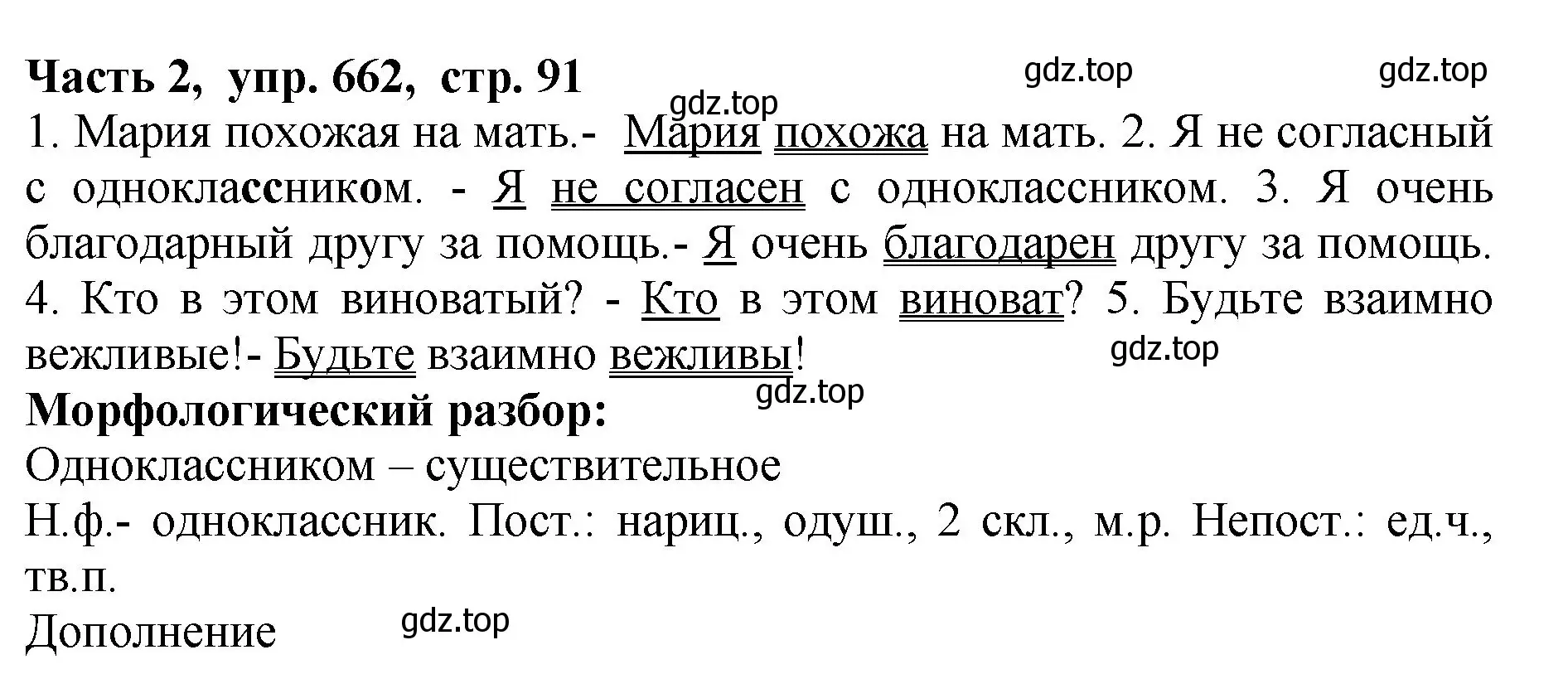 Часть 2, упр. 662, стр. 91

gdz.top gdz.top gdz.top

1. Мария похожая на мать.- Мария похожа на мать. 2. Я не согласный с одноклассником. - Я не согласен с одноклассником. 3. Я очень благодарный другу за помощь.- Я очень благодарен другу за помощь. 4. Кто в этом виноватый? - Кто в этом виноват? 5. Будьте взаимно вежливые!- Будьте взаимно вежливы!

gdz.top gdz.top

Морфологический разбор:

Одноклассником – существительное

Н.ф.- одноклассник. Пост.: нариц., одуш., 2 скл., м.р. Непост.: ед.ч., тв.п.

Дополнение

gdz.top